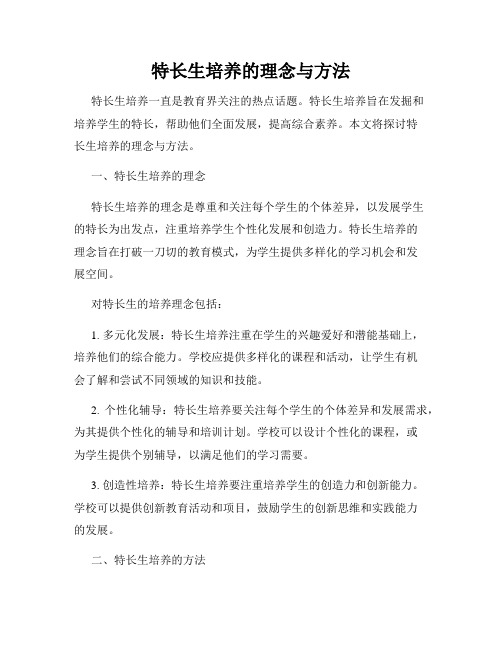 特长生培养的理念与方法

特长生培养一直是教育界关注的热点话题。特长生培养旨在发掘和培养学生的特长，帮助他们全面发展，提高综合素养。本文将探讨特长生培养的理念与方法。

一、特长生培养的理念

特长生培养的理念是尊重和关注每个学生的个体差异，以发展学生的特长为出发点，注重培养学生个性化发展和创造力。特长生培养的理念旨在打破一刀切的教育模式，为学生提供多样化的学习机会和发展空间。

对特长生的培养理念包括：

1. 多元化发展：特长生培养注重在学生的兴趣爱好和潜能基础上，培养他们的综合能力。学校应提供多样化的课程和活动，让学生有机会了解和尝试不同领域的知识和技能。

2. 个性化辅导：特长生培养要关注每个学生的个体差异和发展需求，为其提供个性化的辅导和培训计划。学校可以设计个性化的课程，或为学生提供个别辅导，以满足他们的学习需要。

3. 创造性培养：特长生培养要注重培养学生的创造力和创新能力。学校可以提供创新教育活动和项目，鼓励学生的创新思维和实践能力的发展。

二、特长生培养的方法